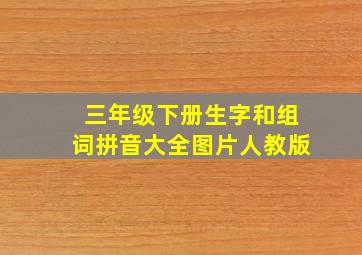 三年级下册生字和组词拼音大全图片人教版